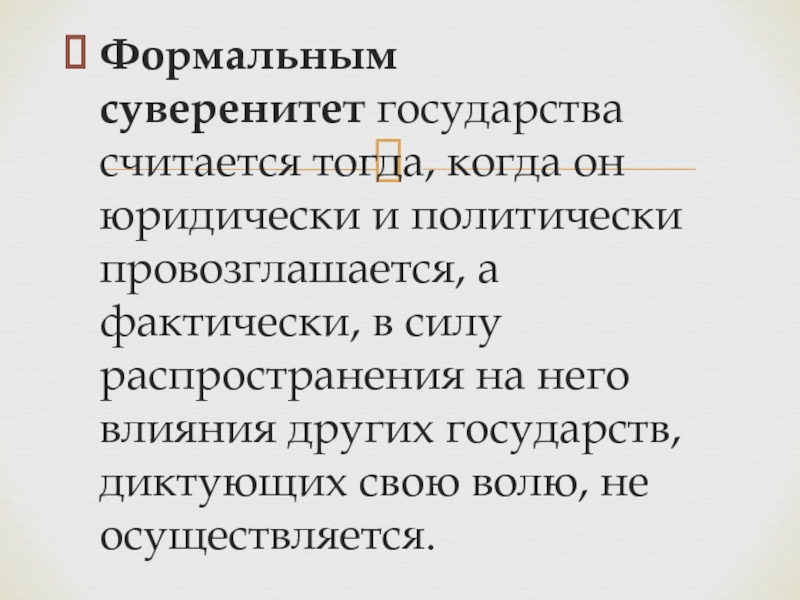 Формальным суверенитет государства считается тогда, когда он юридически и политически провозглашается, а фактически, в силу распространения на него влияния других государств, диктующих свою волю, не осуществляется.